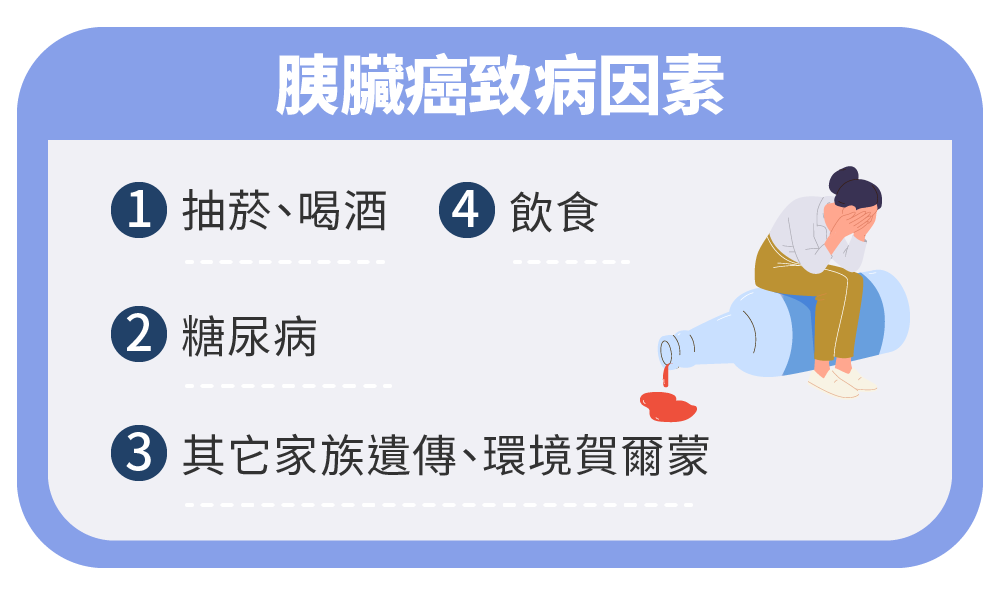 胰臟癌致病因素

1 抽菸、喝酒

4 飲食

2 糖尿病

3 其它家族遺傳、環境賀爾蒙